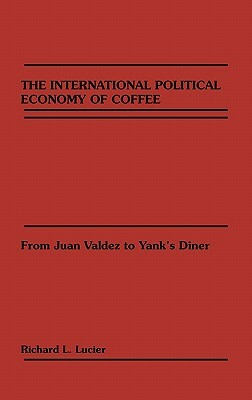 THE INTERNATIONAL POLITICAL ECONOMY OF COFFEE

From Juan Valdez to Yank's Diner

Richard L. Lucier